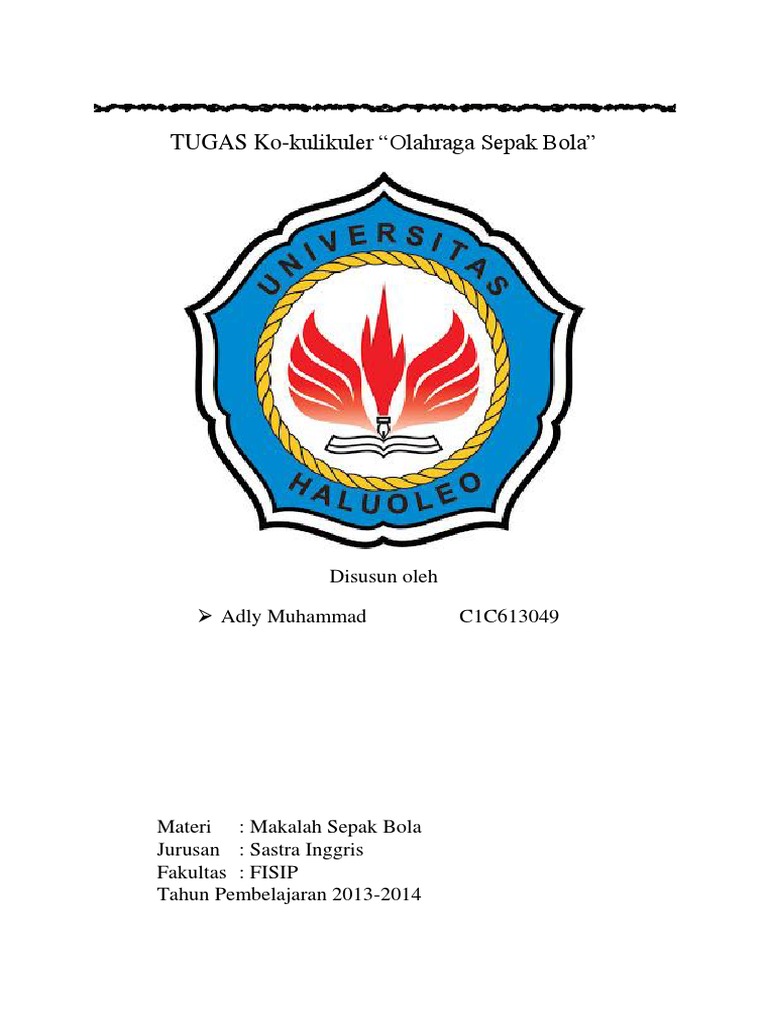 TUGAS Ko-kulikuler “Olahraga Sepak Bola”

UNIVERSITAS
HALUOLEO

Disusun oleh

➢ Adly Muhammad C1C613049

Materi : Makalah Sepak Bola
Jurusan : Sastra Inggris
Fakultas : FISIP
Tahun Pembelajaran 2013-2014